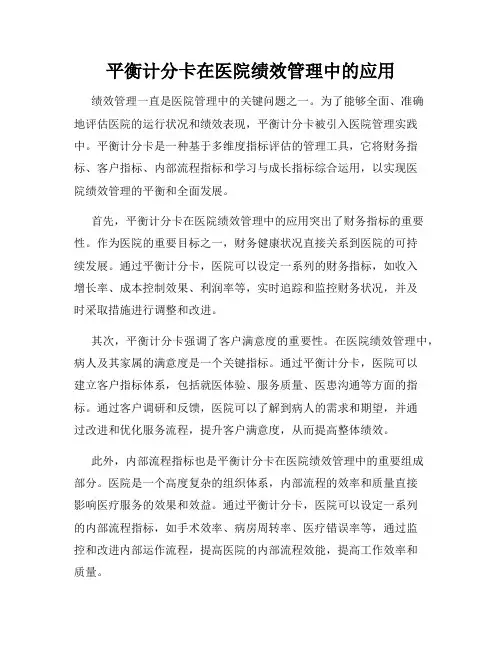 平衡计分卡在医院绩效管理中的应用

绩效管理一直是医院管理中的关键问题之一。为了能够全面、准确地评估医院的运行状况和绩效表现，平衡计分卡被引入医院管理实践中。平衡计分卡是一种基于多维度指标评估的管理工具，它将财务指标、客户指标、内部流程指标和学习与成长指标综合运用，以实现医院绩效管理的平衡和全面发展。

首先，平衡计分卡在医院绩效管理中的应用突出了财务指标的重要性。作为医院的重要目标之一，财务健康状况直接关系到医院的可持续发展。通过平衡计分卡，医院可以设定一系列的财务指标，如收入增长率、成本控制效果、利润率等，实时追踪和监控财务状况，并及时采取措施进行调整和改进。

其次，平衡计分卡强调了客户满意度的重要性。在医院绩效管理中，病人及其家属的满意度是一个关键指标。通过平衡计分卡，医院可以建立客户指标体系，包括就医体验、服务质量、医患沟通等方面的指标。通过客户调研和反馈，医院可以了解到病人的需求和期望，并通过改进和优化服务流程，提升客户满意度，从而提高整体绩效。

此外，内部流程指标也是平衡计分卡在医院绩效管理中的重要组成部分。医院是一个高度复杂的组织体系，内部流程的效率和质量直接影响医疗服务的效果和效益。通过平衡计分卡，医院可以设定一系列的内部流程指标，如手术效率、病房周转率、医疗错误率等，通过监控和改进内部运作流程，提高医院的内部流程效能，提高工作效率和质量。